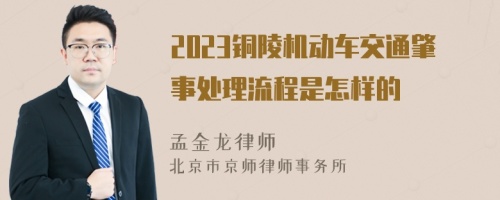 2023铜陵机动车交通肇事处理流程是怎样的

孟金龙律师
北京市京师律师事务所